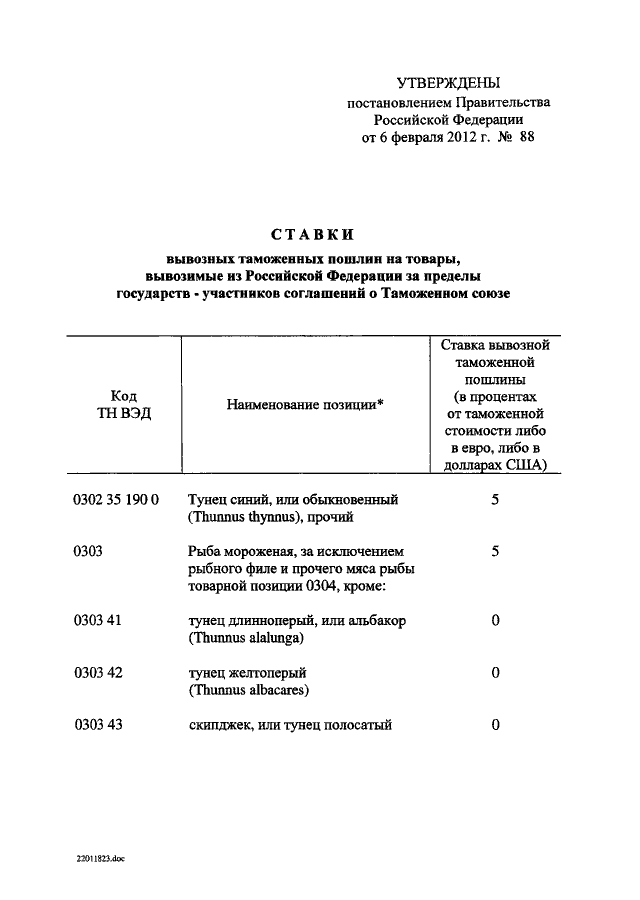 УТВЕРЖДЕНЫ
постановлением Правительства Российской Федерации
от 6 февраля 2012 г. № 88

СТАВКИ
вывозных таможенных пошлин на товары, вывозимые из Российской Федерации за пределы государств - участников соглашений о Таможенном союзе

| Код ТН ВЭД | Наименование позиции* | Ставка вывозной таможенной пошлины (в процентах от таможенной стоимости либо в евро, либо в долларах США) |
|---|---|---|
| 0302 35 190 0 | Тунец синий, или обыкновенный (Thunnus thynnus), прочий | 5 |
| 0303 | Рыба мороженая, за исключением рыбного филе и прочего мяса рыбы товарной позиции 0304, кроме: | 5 |
| 0303 41 | тунец длинноперый, или альбакор (Thunnus alalunga) | 0 |
| 0303 42 | тунец желтоперый (Thunnus albacares) | 0 |
| 0303 43 | скипджек, или тунец полосатый | 0 |

22011823.doc